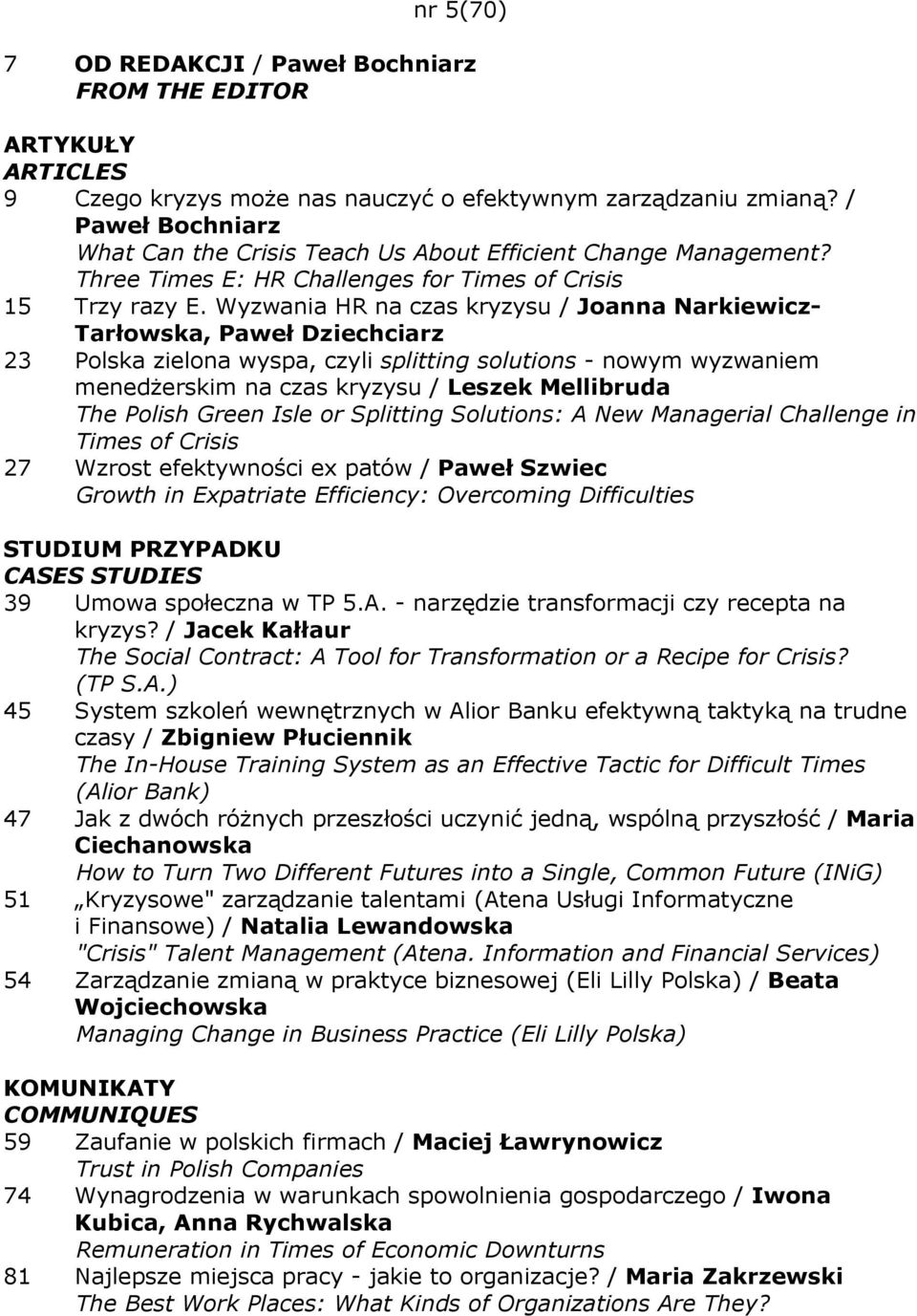 nr 5(70)

7 OD REDAKCJI / Paweł Bochniarz
FROM THE EDITOR

ARTYKUŁY
ARTICLES
9 Czego kryzys może nas nauczyć o efektywnym zarządzaniu zmianą? / Paweł Bochniarz
What Can the Crisis Teach Us About Efficient Change Management?
Three Times E: HR Challenges for Times of Crisis
15 Trzy razy E. Wyzwania HR na czas kryzysu / Joanna Narkiewicz-Tarłowska, Paweł Dziechciarz
23 Polska zielona wyspa, czyli splitting solutions - nowym wyzwaniem menedżerskim na czas kryzysu / Leszek Mellibruda
The Polish Green Isle or Splitting Solutions: A New Managerial Challenge in Times of Crisis
27 Wzrost efektywności ex patów / Paweł Szwiec
Growth in Expatriate Efficiency: Overcoming Difficulties

STUDIUM PRZYPADKU
CASES STUDIES
39 Umowa społeczna w TP 5.A. - narzędzie transformacji czy recepta na kryzys? / Jacek Kałłaur
The Social Contract: A Tool for Transformation or a Recipe for Crisis? (TP S.A.)
45 System szkoleń wewnętrznych w Alior Banku efektywną taktyką na trudne czasy / Zbigniew Płuciennik
The In-House Training System as an Effective Tactic for Difficult Times (Alior Bank)
47 Jak z dwóch różnych przeszłości uczynić jedną, wspólną przyszłość / Maria Ciechanowska
How to Turn Two Different Futures into a Single, Common Future (INiG)
51 „Kryzysowe" zarządzanie talentami (Atena Usługi Informatyczne i Finansowe) / Natalia Lewandowska
"Crisis" Talent Management (Atena. Information and Financial Services)
54 Zarządzanie zmianą w praktyce biznesowej (Eli Lilly Polska) / Beata Wojciechowska
Managing Change in Business Practice (Eli Lilly Polska)

KOMUNIKATY
COMMUNIQUES
59 Zaufanie w polskich firmach / Maciej Ławrynowicz
Trust in Polish Companies
74 Wynagrodzenia w warunkach spowolnienia gospodarczego / Iwona Kubica, Anna Rychwalska
Remuneration in Times of Economic Downturns
81 Najlepsze miejsca pracy - jakie to organizacje? / Maria Zakrzewski
The Best Work Places: What Kinds of Organizations Are They?